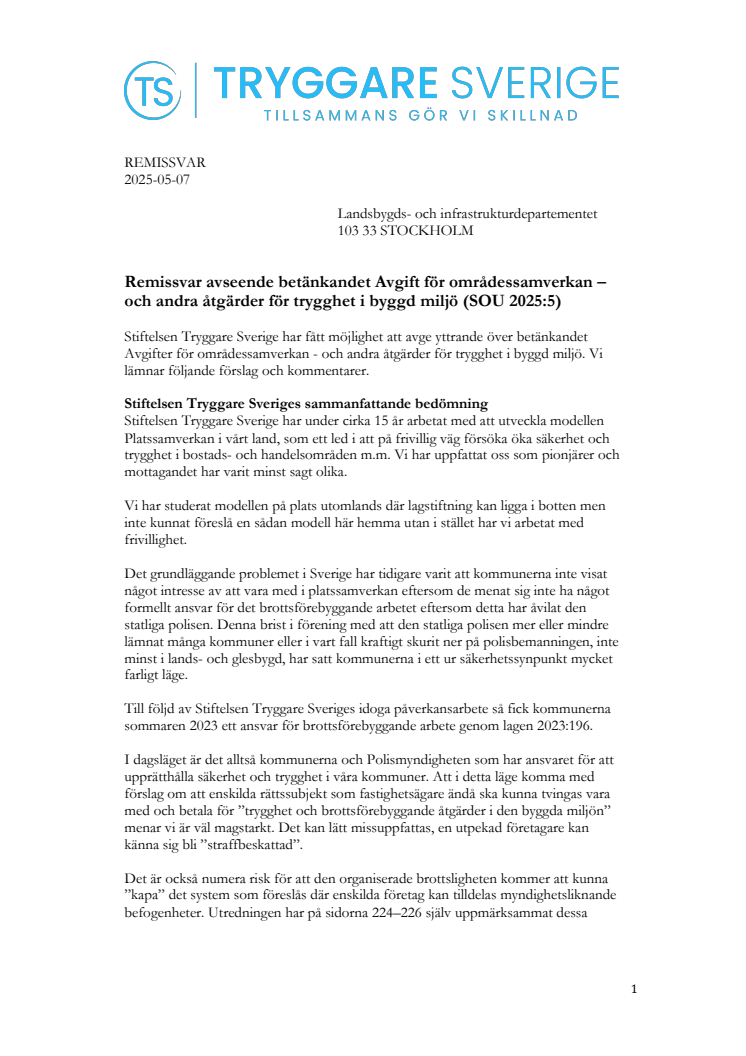 TS TRYGGARE SVERIGE
TILLSAMMANS GÖR VI SKILLNAD

REMISSVAR
2025-05-07

Landsbygds- och infrastrukturdepartementet
103 33 STOCKHOLM

Remissvar avseende betänkandet Avgift för områdessamverkan – och andra åtgärder för trygghet i byggd miljö (SOU 2025:5)

Stiftelsen Tryggare Sverige har fått möjlighet att avge yttrande över betänkandet Avgifter för områdessamverkan - och andra åtgärder för trygghet i byggd miljö. Vi lämnar följande förslag och kommentarer.

Stiftelsen Tryggare Sveriges sammanfattande bedömning
Stiftelsen Tryggare Sverige har under cirka 15 år arbetat med att utveckla modellen Platssamverkan i vårt land, som ett led i att på frivillig väg försöka öka säkerhet och trygghet i bostads- och handelsområden m.m. Vi har uppfattat oss som pionjärer och mottagandet har varit minst sagt olika.

Vi har studerat modellen på plats utomlands där lagstiftning kan ligga i botten men inte kunnat föreslå en sådan modell här hemma utan i stället har vi arbetat med frivillighet.

Det grundläggande problemet i Sverige har tidigare varit att kommunerna inte visat något intresse av att vara med i platssamverkan eftersom de menat sig inte ha något formellt ansvar för det brottsförebyggande arbetet eftersom detta har åvilat den statliga polisen. Denna brist i förening med att den statliga polisen mer eller mindre lämnat många kommuner eller i vart fall kraftigt skurit ner på polisbemanningen, inte minst i lands- och glesbygd, har satt kommunerna i ett ur säkerhetssynpunkt mycket farligt läge.

Till följd av Stiftelsen Tryggare Sveriges idoga påverkansarbete så fick kommunerna sommaren 2023 ett ansvar för brottsförebyggande arbete genom lagen 2023:196.

I dagsläget är det alltså kommunerna och Polismyndigheten som har ansvaret för att upprätthålla säkerhet och trygghet i våra kommuner. Att i detta läge komma med förslag om att enskilda rättssubjekt som fastighetsägare ändå ska kunna tvingas vara med och betala för ”trygghet och brottsförebyggande åtgärder i den byggda miljön” menar vi är väl magstarkt. Det kan lätt missuppfattas, en utpekad företagare kan känna sig bli ”straffbeskattad”.

Det är också numera risk för att den organiserade brottsligheten kommer att kunna ”kapa” det system som föreslås där enskilda företag kan tilldelas myndighetsliknande befogenheter. Utredningen har på sidorna 224–226 själv uppmärksammat dessa

1